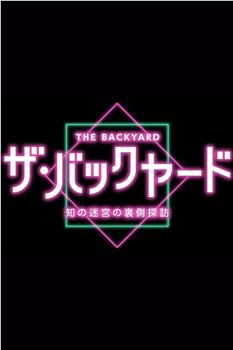 THE BACKYARD
ザ・バックヤード
知の迷宮の裏側探訪